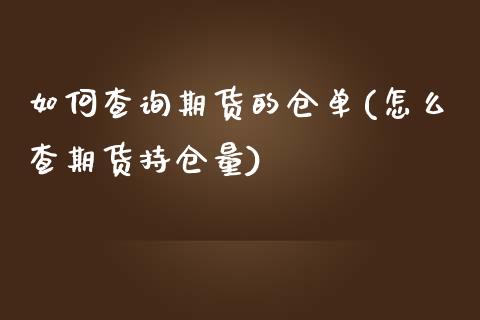 如何查询期货的仓单(怎么查期货持仓量)